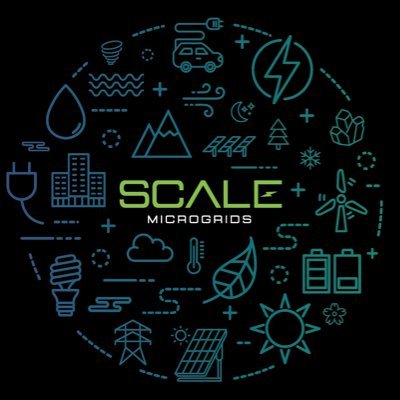 SCALE
MICROGRIDS